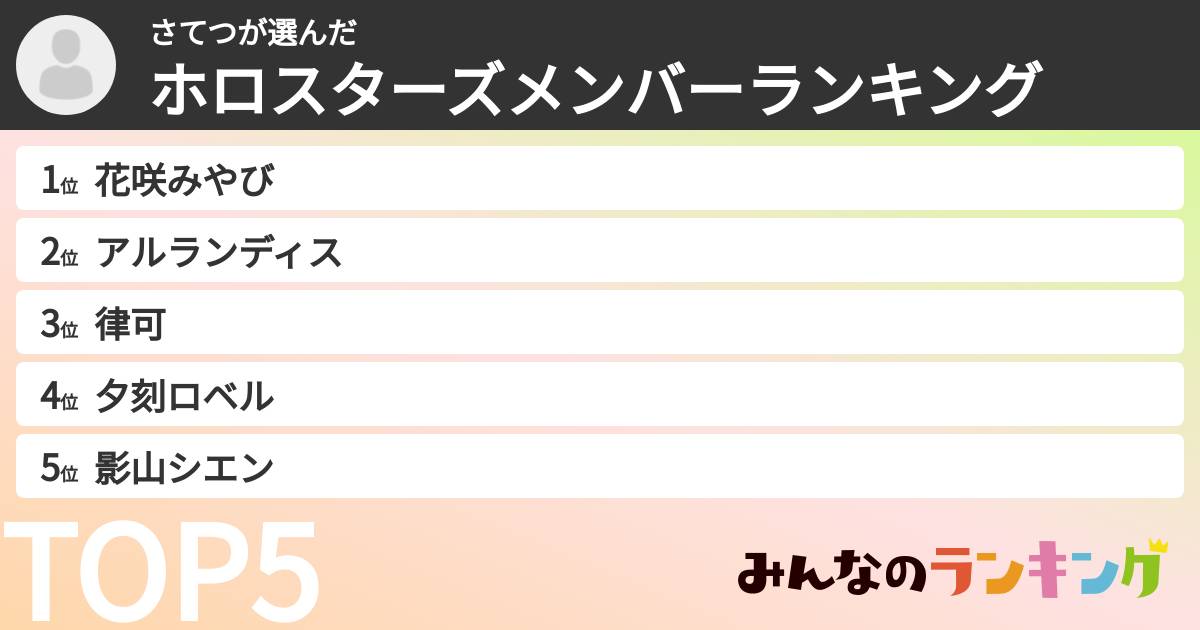 さてつが選んだ
ホロスターズメンバーランキング

1位 花咲みやび
2位 アルランディス
3位 律可
4位 夕刻ロベル
5位 影山シエン

TOP5

みんなのランキング